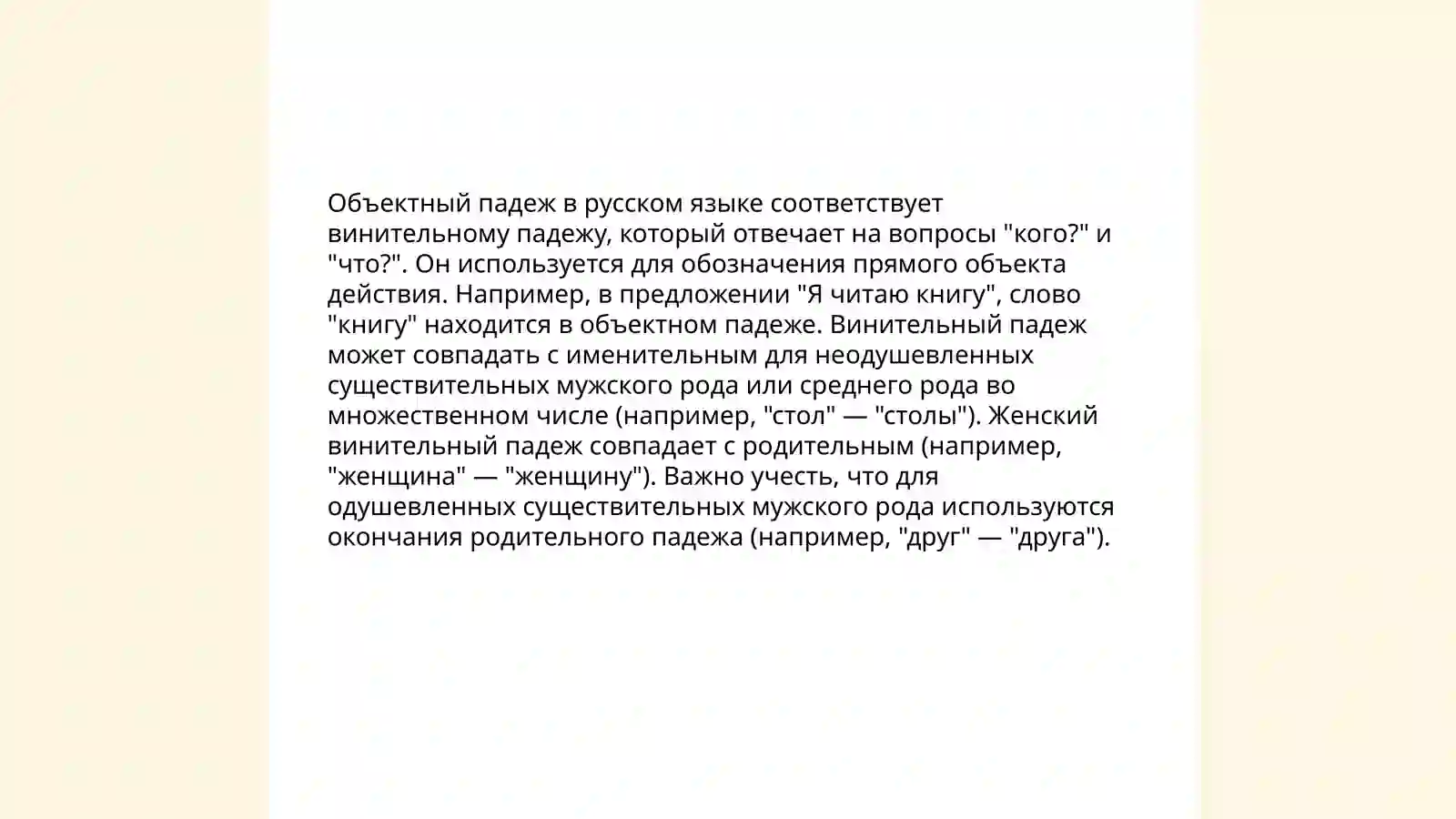 Объектный падеж в русском языке соответствует винительному падежу, который отвечает на вопросы "кого?" и "что?". Он используется для обозначения прямого объекта действия. Например, в предложении "Я читаю книгу", слово "книгу" находится в объектном падеже. Винительный падеж может совпадать с именительным для неодушевленных существительных мужского рода или среднего рода во множественном числе (например, "стол" — "столы"). Женский винительный падеж совпадает с родительным (например, "женщина" — "женщину"). Важно учесть, что для одушевленных существительных мужского рода используются окончания родительного падежа (например, "друг" — "друга").